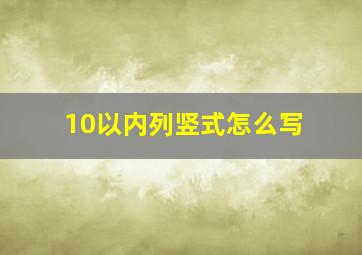 10以内列竖式怎么写